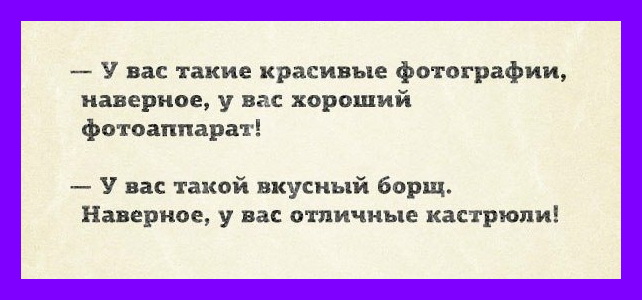 — У вас такие красивые фотографии, наверное, у вас хороший фотоаппарат!

— У вас такой вкусный борщ. Наверное, у вас отличные кастрюли!